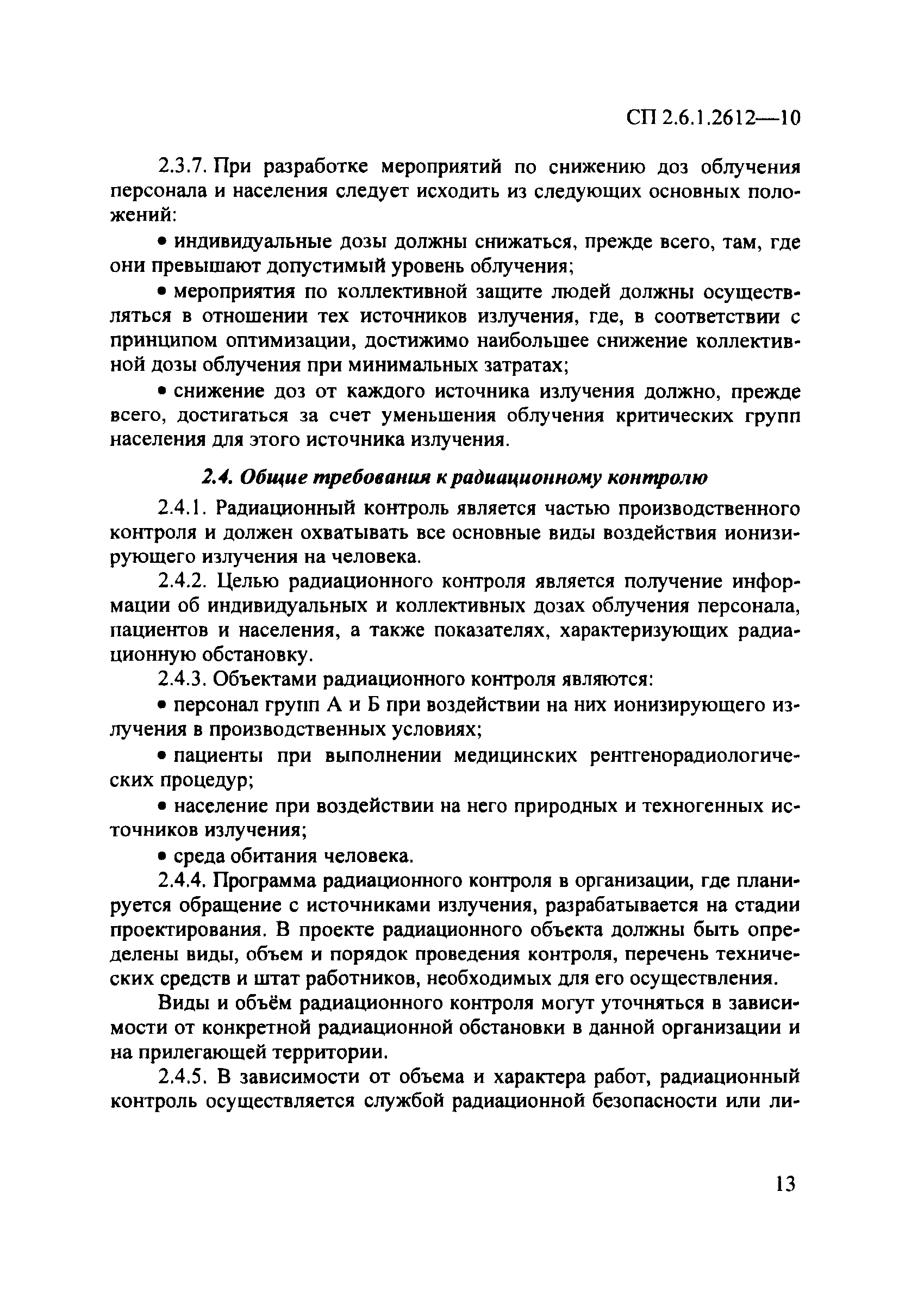 СП 2.6.1.2612—10

2.3.7. При разработке мероприятий по снижению доз облучения персонала и населения следует исходить из следующих основных положений:

• индивидуальные дозы должны снижаться, прежде всего, там, где они превышают допустимый уровень облучения;

• мероприятия по коллективной защите людей должны осуществляться в отношении тех источников излучения, где, в соответствии с принципом оптимизации, достижимо наибольшее снижение коллективной дозы облучения при минимальных затратах;

• снижение доз от каждого источника излучения должно, прежде всего, достигаться за счет уменьшения облучения критических групп населения для этого источника излучения.

2.4. Общие требования к радиационному контролю

2.4.1. Радиационный контроль является частью производственного контроля и должен охватывать все основные виды воздействия ионизирующего излучения на человека.

2.4.2. Целью радиационного контроля является получение информации об индивидуальных и коллективных дозах облучения персонала, пациентов и населения, а также показателях, характеризующих радиационную обстановку.

2.4.3. Объектами радиационного контроля являются:

• персонал групп А и Б при воздействии на них ионизирующего излучения в производственных условиях;

• пациенты при выполнении медицинских рентгенорадиологических процедур;

• население при воздействии на него природных и техногенных источников излучения;

• среда обитания человека.

2.4.4. Программа радиационного контроля в организации, где планируется обращение с источниками излучения, разрабатывается на стадии проектирования. В проекте радиационного объекта должны быть определены виды, объем и порядок проведения контроля, перечень технических средств и штат работников, необходимых для его осуществления.

Виды и объём радиационного контроля могут уточняться в зависимости от конкретной радиационной обстановки в данной организации и на прилегающей территории.

2.4.5. В зависимости от объема и характера работ, радиационный контроль осуществляется службой радиационной безопасности или ли-

13